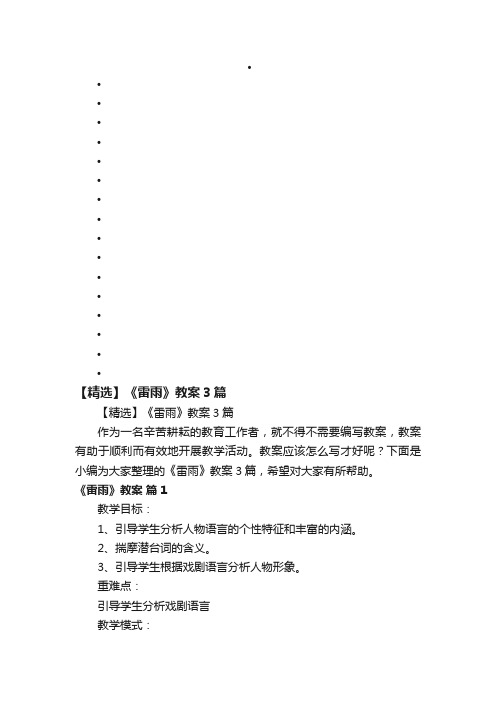 【精选】《雷雨》教案 3 篇

【精选】《雷雨》教案 3 篇

作为一名辛苦耕耘的教育工作者，就不得不需要编写教案，教案有助于顺利而有效地开展教学活动。教案应该怎么写才好呢？下面是小编为大家整理的《雷雨》教案 3 篇，希望对大家有所帮助。

《雷雨》教案 篇 1

教学目标：

1、引导学生分析人物语言的个性特征和丰富的内涵。

2、揣摩潜台词的含义。

3、引导学生根据戏剧语言分析人物形象。

重难点：

引导学生分析戏剧语言

教学模式：